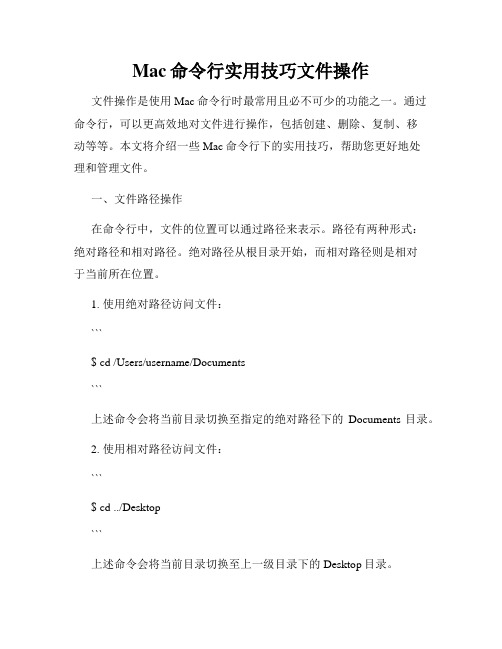 Mac 命令行实用技巧文件操作

文件操作是使用 Mac 命令行时最常用且必不可少的功能之一。通过命令行，可以更高效地对文件进行操作，包括创建、删除、复制、移动等等。本文将介绍一些 Mac 命令行下的实用技巧，帮助您更好地处理和管理文件。

一、文件路径操作

在命令行中，文件的位置可以通过路径来表示。路径有两种形式：绝对路径和相对路径。绝对路径从根目录开始，而相对路径则是相对于当前所在位置。

1. 使用绝对路径访问文件：

```

$ cd /Users/username/Documents

```

上述命令会将当前目录切换至指定的绝对路径下的 Documents 目录。

2. 使用相对路径访问文件：

```

$ cd ../Desktop

```

上述命令会将当前目录切换至上一级目录下的 Desktop 目录。